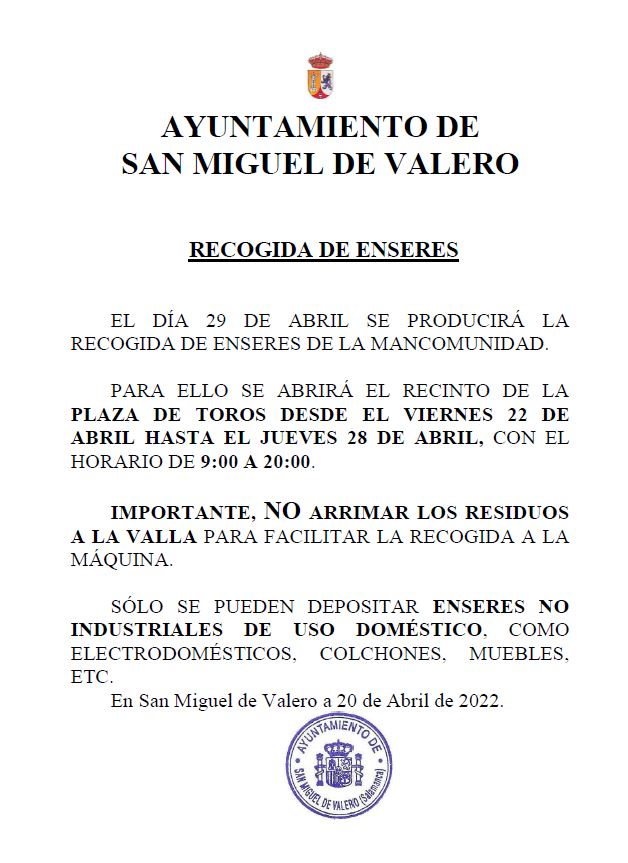 AYUNTAMIENTO DE
SAN MIGUEL DE VALERO

RECOGIDA DE ENSERES

EL DÍA 29 DE ABRIL SE PRODUCIRÁ LA RECOGIDA DE ENSERES DE LA MANCOMUNIDAD.

PARA ELLO SE ABRIRÁ EL RECINTO DE LA PLAZA DE TOROS DESDE EL VIERNES 22 DE ABRIL HASTA EL JUEVES 28 DE ABRIL, CON EL HORARIO DE 9:00 A 20:00.

IMPORTANTE, NO ARRIMAR LOS RESIDUOS A LA VALLA PARA FACILITAR LA RECOGIDA A LA MÁQUINA.

SÓLO SE PUEDEN DEPOSITAR ENSERES NO INDUSTRIALES DE USO DOMÉSTICO, COMO ELECTRODOMÉSTICOS, COLCHONES, MUEBLES, ETC.

En San Miguel de Valero a 20 de Abril de 2022.

AYUNTAMIENTO DE SAN MIGUEL DE VALERO (Salamanca)